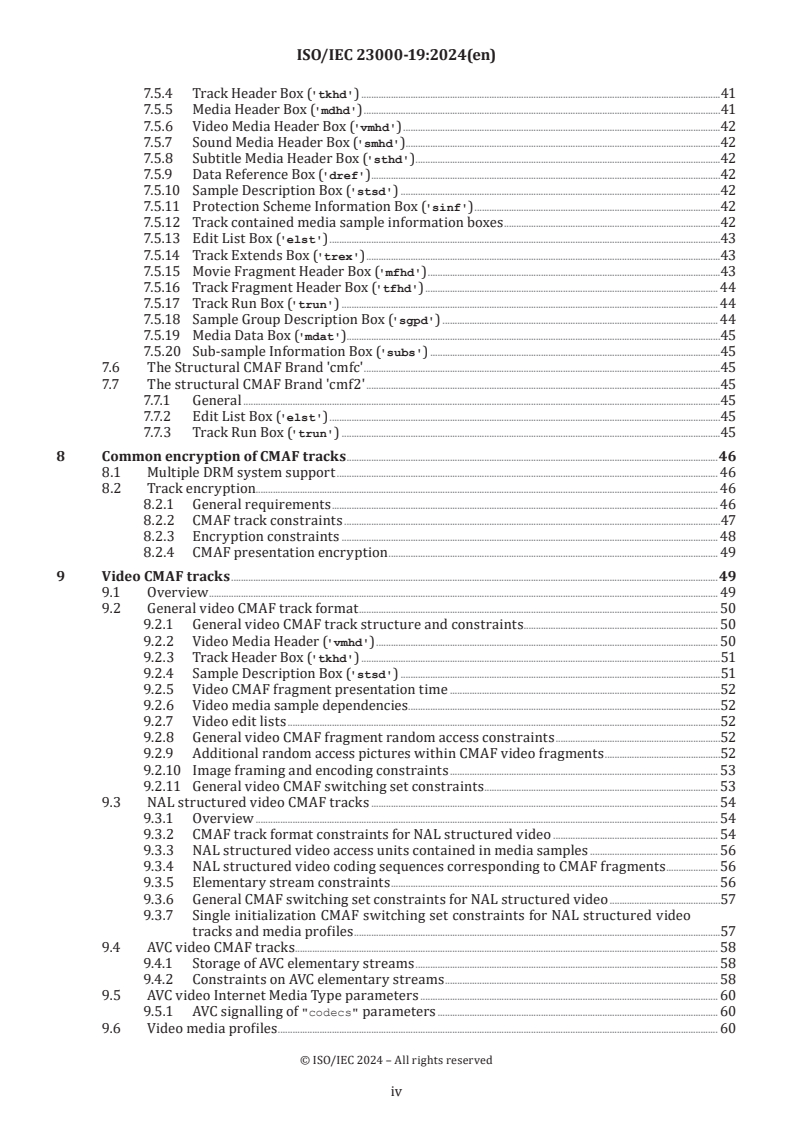 ISO/IEC 23000-19:2024(en)

7.5.4 Track Header Box ('tkhd') 41
7.5.5 Media Header Box ('mdhd') 41
7.5.6 Video Media Header Box ('vmhd') 42
7.5.7 Sound Media Header Box ('smhd') 42
7.5.8 Subtitle Media Header Box ('sthd') 42
7.5.9 Data Reference Box ('dref') 42
7.5.10 Sample Description Box ('stsd') 42
7.5.11 Protection Scheme Information Box ('sinf') 42
7.5.12 Track contained media sample information boxes 42
7.5.13 Edit List Box ('elst') 43
7.5.14 Track Extends Box ('trex') 43
7.5.15 Movie Fragment Header Box ('mfhd') 43
7.5.16 Track Fragment Header Box ('tfhd') 44
7.5.17 Track Run Box ('trun') 44
7.5.18 Sample Group Description Box ('sgpd') 44
7.5.19 Media Data Box ('mdat') 45
7.5.20 Sub-sample Information Box ('subs') 45
7.6 The Structural CMAF Brand 'cmfc' 45
7.7 The structural CMAF Brand 'cmf2' 45
7.7.1 General 45
7.7.2 Edit List Box ('elst') 45
7.7.3 Track Run Box ('trun') 45

8 Common encryption of CMAF tracks 46
8.1 Multiple DRM system support 46
8.2 Track encryption 46
8.2.1 General requirements 46
8.2.2 CMAF track constraints 47
8.2.3 Encryption constraints 48
8.2.4 CMAF presentation encryption 49

9 Video CMAF tracks 49
9.1 Overview 49
9.2 General video CMAF track format 50
9.2.1 General video CMAF track structure and constraints 50
9.2.2 Video Media Header ('vmhd') 50
9.2.3 Track Header Box ('tkhd') 51
9.2.4 Sample Description Box ('stsd') 51
9.2.5 Video CMAF fragment presentation time 52
9.2.6 Video media sample dependencies 52
9.2.7 Video edit lists 52
9.2.8 General video CMAF fragment random access constraints 52
9.2.9 Additional random access pictures within CMAF video fragments 52
9.2.10 Image framing and encoding constraints 53
9.2.11 General video CMAF switching set constraints 53
9.3 NAL structured video CMAF tracks 54
9.3.1 Overview 54
9.3.2 CMAF track format constraints for NAL structured video 54
9.3.3 NAL structured video access units contained in media samples 56
9.3.4 NAL structured video coding sequences corresponding to CMAF fragments 56
9.3.5 Elementary stream constraints 56
9.3.6 General CMAF switching set constraints for NAL structured video 57
9.3.7 Single initialization CMAF switching set constraints for NAL structured video tracks and media profiles 57
9.4 AVC video CMAF tracks 58
9.4.1 Storage of AVC elementary streams 58
9.4.2 Constraints on AVC elementary streams 58
9.5 AVC video Internet Media Type parameters 60
9.5.1 AVC signalling of "codecs" parameters 60
9.6 Video media profiles 60

© ISO/IEC 2024 – All rights reserved

iv